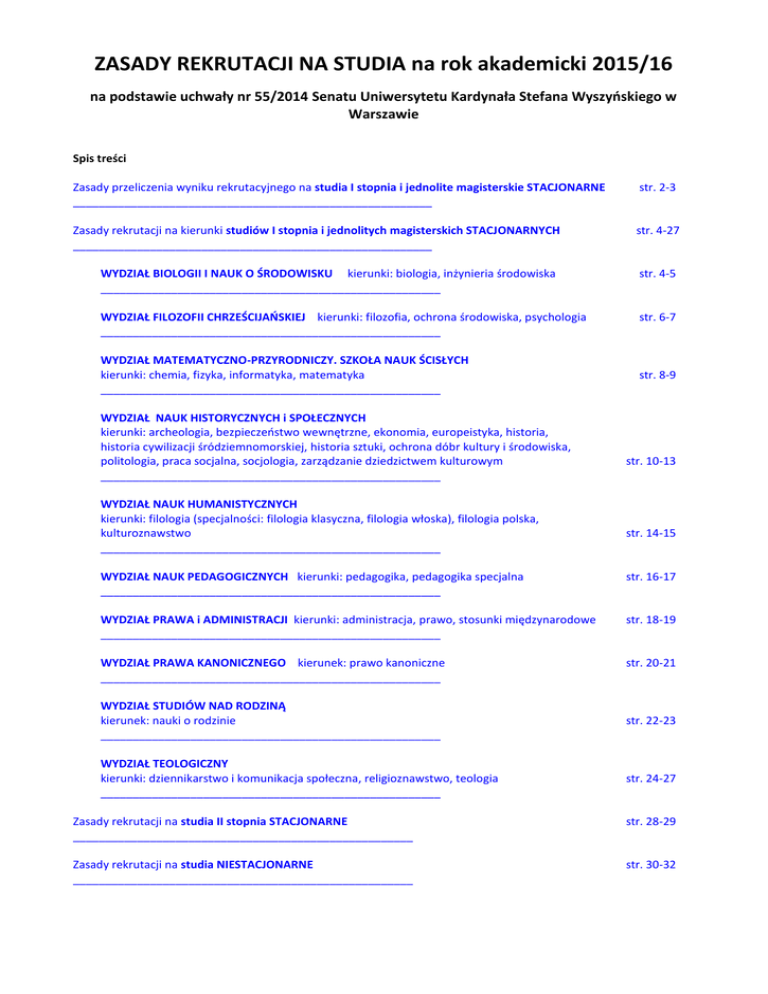 ZASADY REKRUTACJI NA STUDIA na rok akademicki 2015/16

na podstawie uchwały nr 55/2014 Senatu Uniwersytetu Kardynała Stefana Wyszyńskiego w Warszawie

Spis treści

Zasady przeliczenia wyniku rekrutacyjnego na studia I stopnia i jednolite magisterskie STACJONARNE str. 2-3

Zasady rekrutacji na kierunki studiów I stopnia i jednolitych magisterskich STACJONARNYCH str. 4-27

WYDZIAŁ BIOLOGII I NAUK O ŚRODOWISKU kierunki: biologia, inżynieria środowiska str. 4-5

WYDZIAŁ FILOZOFII CHRZEŚCIJAŃSKIEJ kierunki: filozofia, ochrona środowiska, psychologia str. 6-7

WYDZIAŁ MATEMATYCZNO-PRZYRODNICZY. SZKOŁA NAUK ŚCISŁYCH kierunki: chemia, fizyka, informatyka, matematyka str. 8-9

WYDZIAŁ NAUK HISTORYCZNYCH i SPOŁECZNYCH kierunki: archeologia, bezpieczeństwo wewnętrzne, ekonomia, europeistyka, historia, historia cywilizacji śródziemnomorskiej, historia sztuki, ochrona dóbr kultury i środowiska, politologia, praca socjalna, socjologia, zarządzanie dziedzictwem kulturowym str. 10-13

WYDZIAŁ NAUK HUMANISTYCZNYCH kierunki: filologia (specjalności: filologia klasyczna, filologia włoska), filologia polska, kulturoznawstwo str. 14-15

WYDZIAŁ NAUK PEDAGOGICZNYCH kierunki: pedagogika, pedagogika specjalna str. 16-17

WYDZIAŁ PRAWA i ADMINISTRACJI kierunki: administracja, prawo, stosunki międzynarodowe str. 18-19

WYDZIAŁ PRAWA KANONICZNEGO kierunek: prawo kanoniczne str. 20-21

WYDZIAŁ STUDIÓW NAD RODZINĄ kierunek: nauki o rodzinie str. 22-23

WYDZIAŁ TEOLOGICZNY kierunki: dziennikarstwo i komunikacja społeczna, religioznawstwo, teologia str. 24-27

Zasady rekrutacji na studia II stopnia STACJONARNE str. 28-29

Zasady rekrutacji na studia NIESTACJONARNE str. 30-32